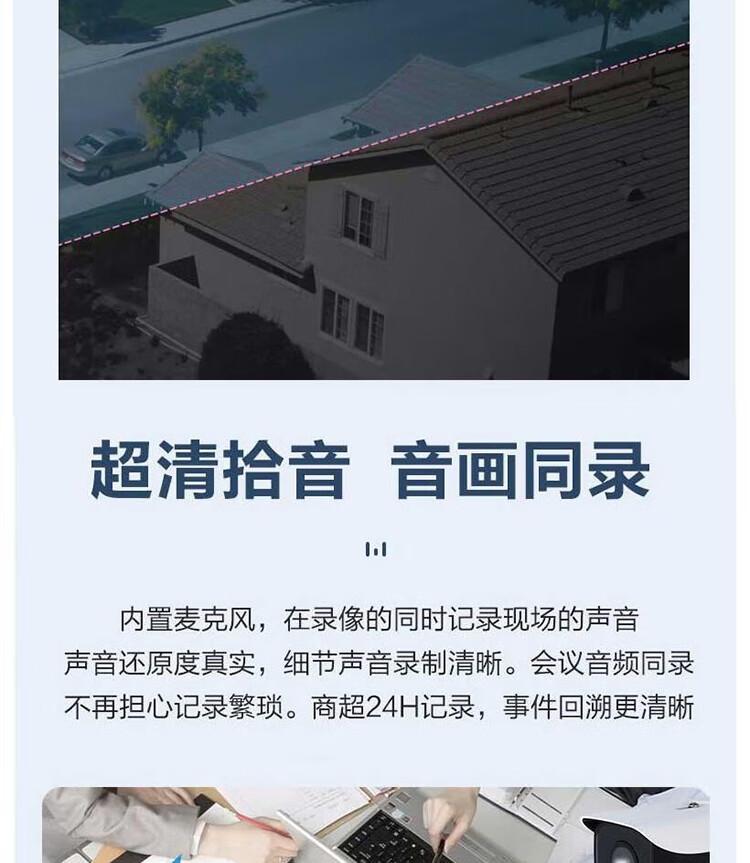 超清拾音 音画同录

内置麦克风，在录像的同时记录现场的声音

声音还原度真实，细节声音录制清晰。会议音频同录

不再担心记录繁琐。商超24H记录，事件回溯更清晰